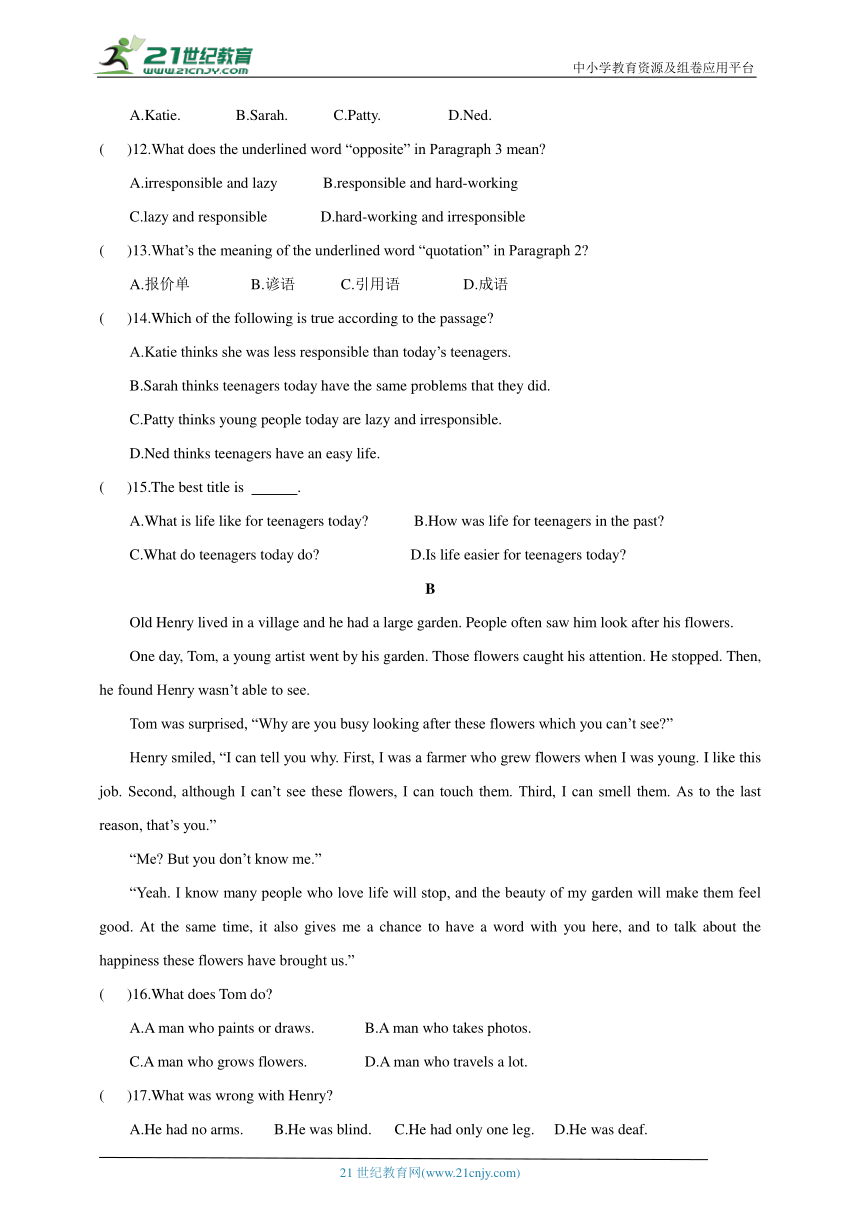 21世纪教育
www.21cnjy.com
中小学教育资源及组卷应用平台

A.Katie. B.Sarah. C.Patty. D.Ned.

( )12.What does the underlined word “opposite” in Paragraph 3 mean?

A.irresponsible and lazy B.responsible and hard-working

C.lazy and responsible D.hard-working and irresponsible

( )13.What’s the meaning of the underlined word “quotation” in Paragraph 2?

A.报价单 B.谚语 C.引用语 D.成语

( )14.Which of the following is true according to the passage?

A.Katie thinks she was less responsible than today’s teenagers.

B.Sarah thinks teenagers today have the same problems that they did.

C.Patty thinks young people today are lazy and irresponsible.

D.Ned thinks teenagers have an easy life.

( )15.The best title is ______.

A.What is life like for teenagers today? B.How was life for teenagers in the past?

C.What do teenagers today do? D.Is life easier for teenagers today?

B

Old Henry lived in a village and he had a large garden. People often saw him look after his flowers.

One day, Tom, a young artist went by his garden. Those flowers caught his attention. He stopped. Then, he found Henry wasn’t able to see.

Tom was surprised, “Why are you busy looking after these flowers which you can’t see?”

Henry smiled, “I can tell you why. First, I was a farmer who grew flowers when I was young. I like this job. Second, although I can’t see these flowers, I can touch them. Third, I can smell them. As to the last reason, that’s you.”

“Me? But you don’t know me.”

“Yeah. I know many people who love life will stop, and the beauty of my garden will make them feel good. At the same time, it also gives me a chance to have a word with you here, and to talk about the happiness these flowers have brought us.”

( )16.What does Tom do?

A.A man who paints or draws. B.A man who takes photos.

C.A man who grows flowers. D.A man who travels a lot.

( )17.What was wrong with Henry?

A.He had no arms. B.He was blind. C.He had only one leg. D.He was deaf.

21 世纪教育网(www.21cnjy.com)